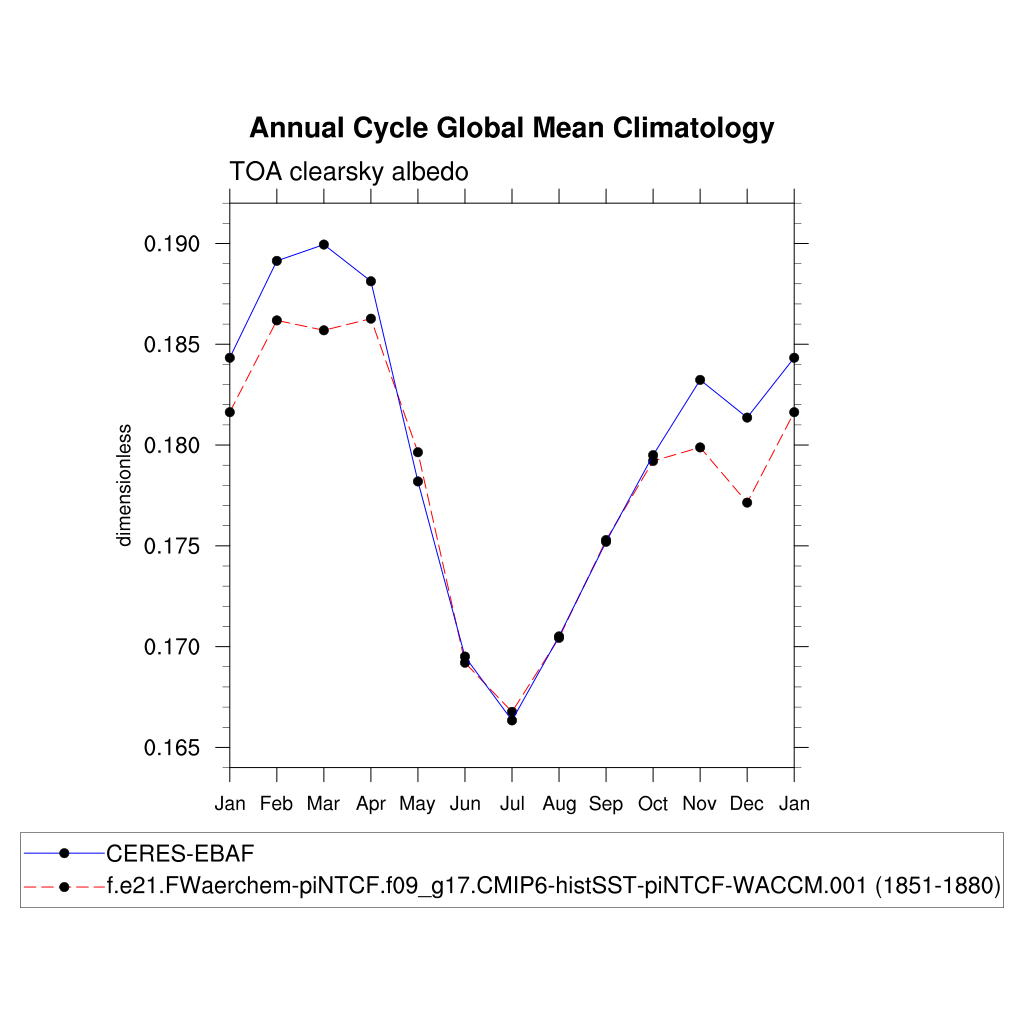 Annual Cycle Global Mean Climatology

TOA clearsky albedo

dimensionless

0.190
0.185
0.180
0.175
0.170
0.165

Jan Feb Mar Apr May Jun Jul Aug Sep Oct Nov Dec Jan

CERES-EBAF
f.e21.FWaerchem-piNTCF.f09_g17.CMIP6-histSST-piNTCF-WACCM.001 (1851-1880)